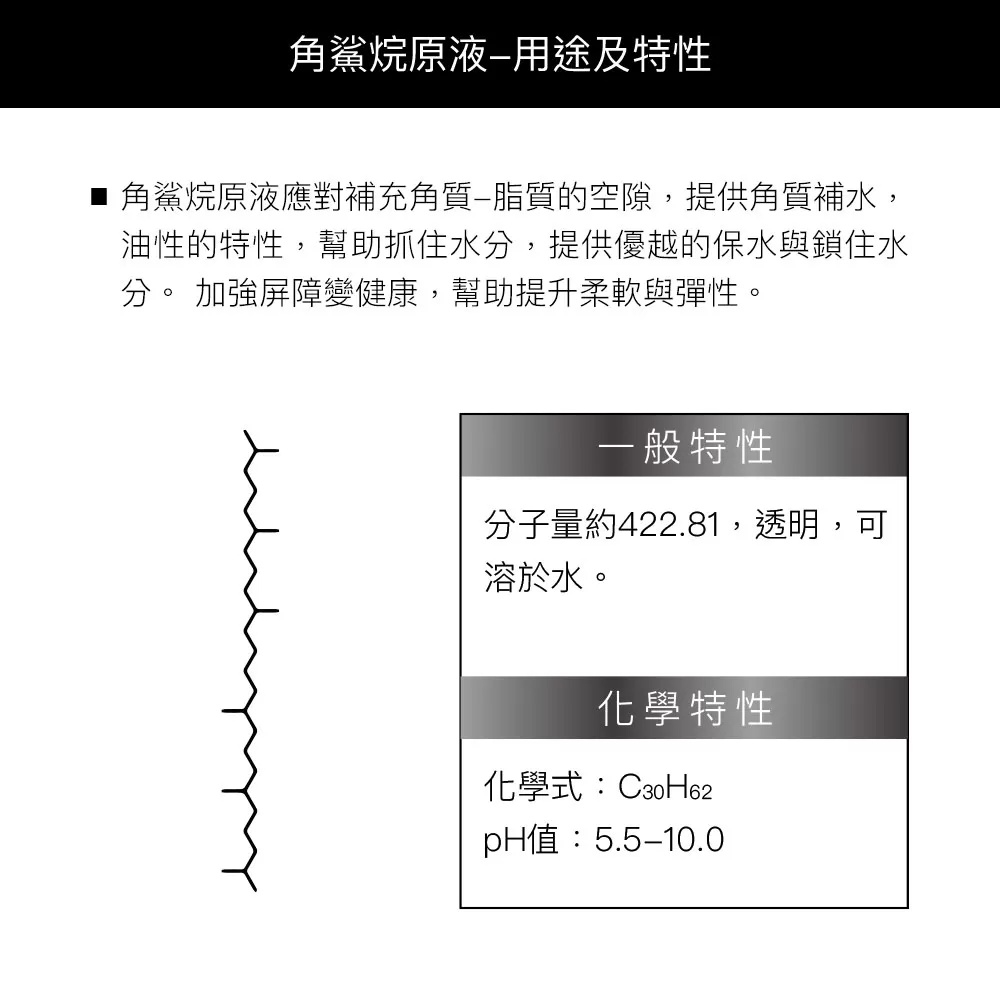 角鯊烷原液–用途及特性

■ 角鯊烷原液應對補充角質–脂質的空隙，提供角質補水，油性的特性，幫助抓住水分，提供優越的保水與鎖住水分。 加強屏障變健康，幫助提升柔軟與彈性。

一般特性

分子量約422.81，透明，可溶於水。

化學特性

化學式：$C_{30}H_{62}$
pH值：5.5–10.0